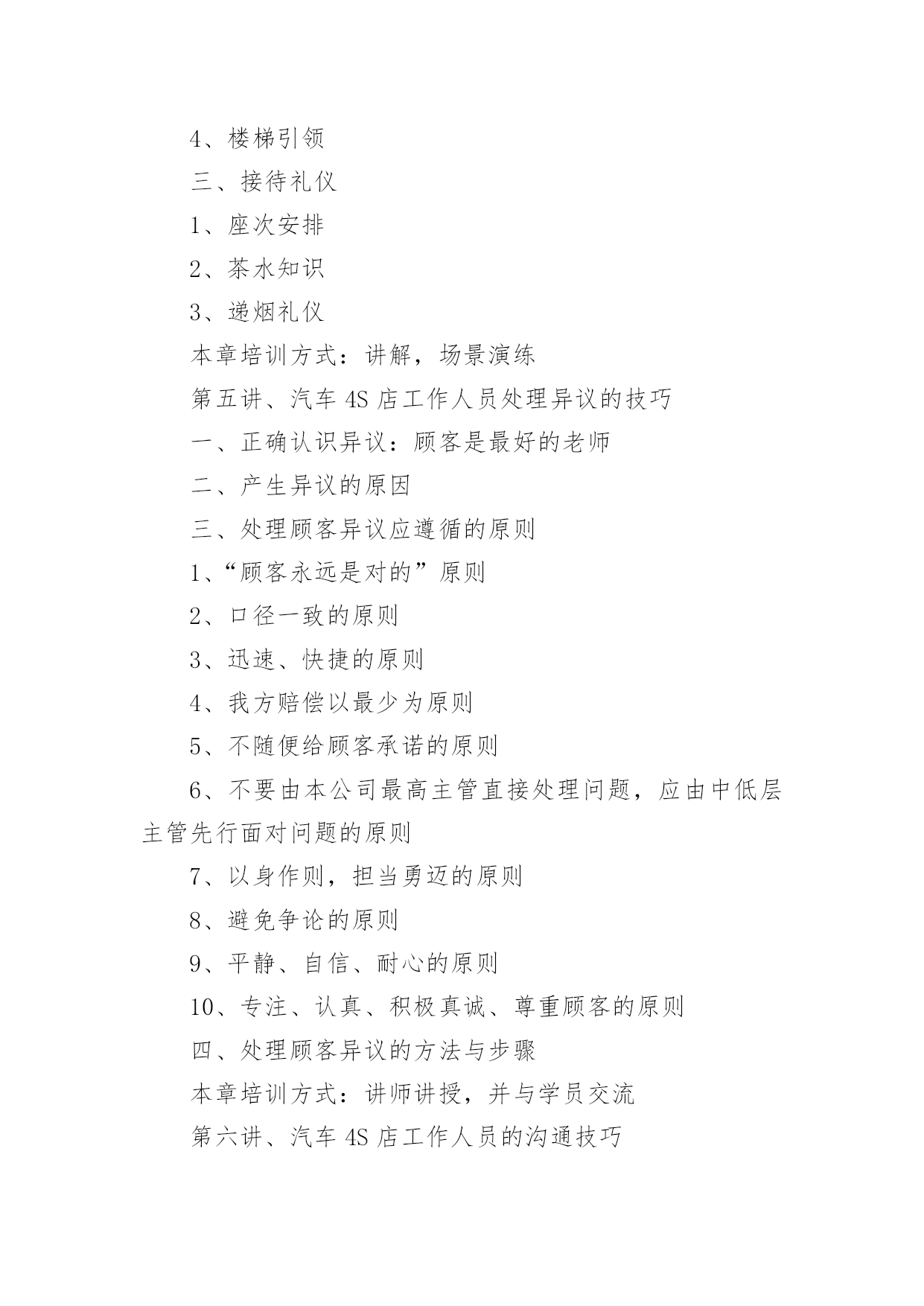 4、楼梯引领

三、接待礼仪

1、座次安排

2、茶水知识

3、递烟礼仪

本章培训方式：讲解，场景演练

第五讲、汽车 4S 店工作人员处理异议的技巧

一、正确认识异议：顾客是最好的老师

二、产生异议的原因

三、处理顾客异议应遵循的原则

1、“顾客永远是对的”原则

2、口径一致的原则

3、迅速、快捷的原则

4、我方赔偿以最少为原则

5、不随便给顾客承诺的原则

6、不要由本公司最高主管直接处理问题，应由中低层主管先行面对问题的原则

7、以身作则，担当勇迈的原则

8、避免争论的原则

9、平静、自信、耐心的原则

10、专注、认真、积极真诚、尊重顾客的原则

四、处理顾客异议的方法与步骤

本章培训方式：讲师讲授，并与学员交流

第六讲、汽车 4S 店工作人员的沟通技巧